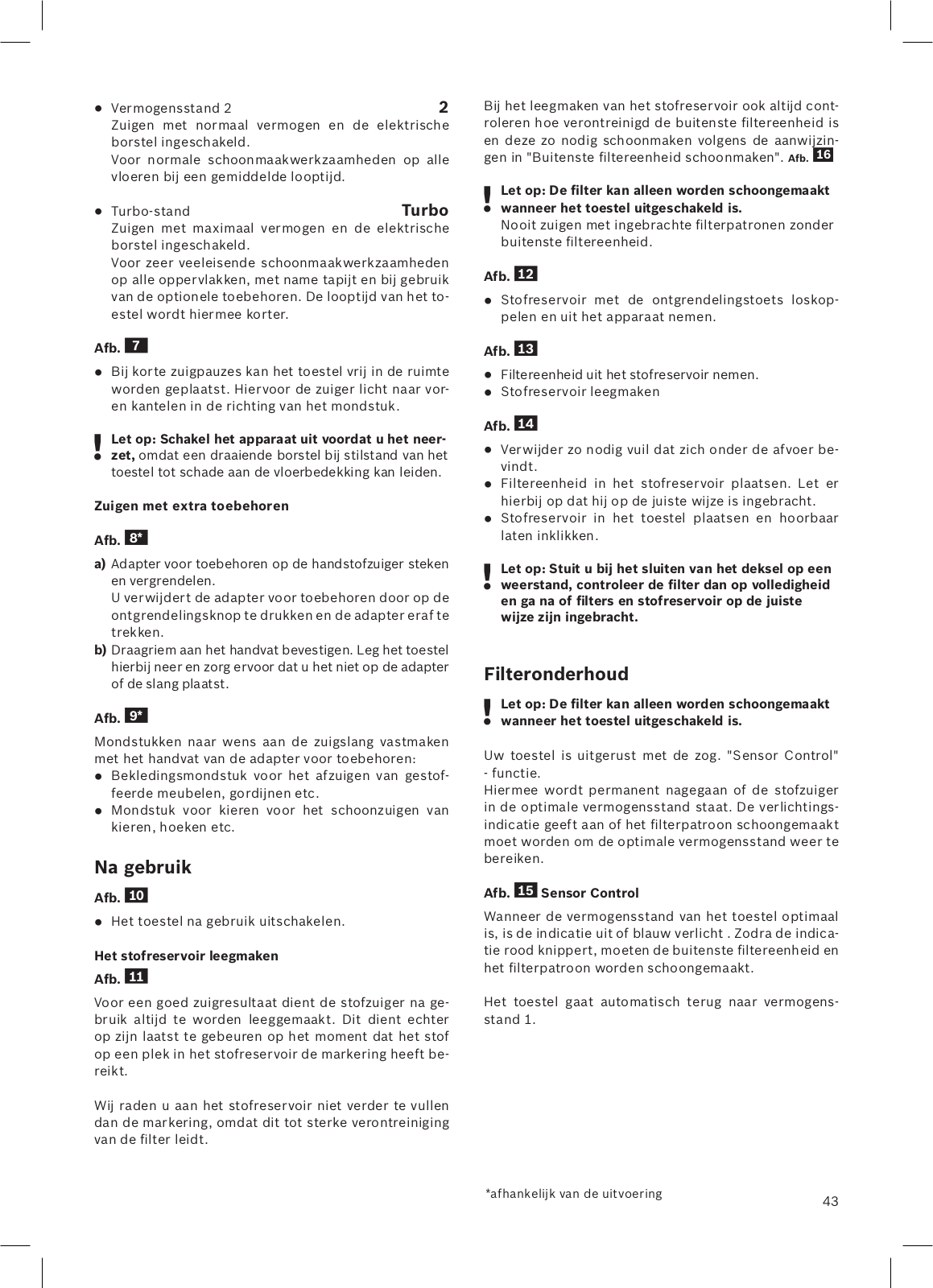 ● Vermogensstand 2 **2**
Zuigen met normaal vermogen en de elektrische borstel ingeschakeld.
Voor normale schoonmaakwerkzaamheden op alle vloeren bij een gemiddelde looptijd.

● Turbo-stand **Turbo**
Zuigen met maximaal vermogen en de elektrische borstel ingeschakeld.
Voor zeer veeleisende schoonmaakwerkzaamheden op alle oppervlakken, met name tapijt en bij gebruik van de optionele toebehoren. De looptijd van het toestel wordt hiermee korter.

Afb. 7

● Bij korte zuigpauzes kan het toestel vrij in de ruimte worden geplaatst. Hiervoor de zuiger licht naar voren kantelen in de richting van het mondstuk.

! Let op: Schakel het apparaat uit voordat u het neerzet, omdat een draaiende borstel bij stilstand van het toestel tot schade aan de vloerbedekking kan leiden.

Zuigen met extra toebehoren

Afb. 8*

a) Adapter voor toebehoren op de handstofzuiger steken en vergrendelen.
U verwijdert de adapter voor toebehoren door op de ontgrendelingsknop te drukken en de adapter eraf te trekken.
b) Draagriem aan het handvat bevestigen. Leg het toestel hierbij neer en zorg ervoor dat u het niet op de adapter of de slang plaatst.

Afb. 9*

Mondstukken naar wens aan de zuigslang vastmaken met het handvat van de adapter voor toebehoren:
● Bekledingsmondstuk voor het afzuigen van gestoffeerde meubelen, gordijnen etc.
● Mondstuk voor kieren voor het schoonzuigen van kieren, hoeken etc.

Na gebruik

Afb. 10

● Het toestel na gebruik uitschakelen.

Het stofreservoir leegmaken

Afb. 11

Voor een goed zuigresultaat dient de stofzuiger na gebruik altijd te worden leeggemaakt. Dit dient echter op zijn laatst te gebeuren op het moment dat het stof op een plek in het stofreservoir de markering heeft bereikt.

Wij raden u aan het stofreservoir niet verder te vullen dan de markering, omdat dit tot sterke verontreiniging van de filter leidt.

Bij het leegmaken van het stofreservoir ook altijd controleren hoe verontreinigd de buitenste filtereenheid is en deze zo nodig schoonmaken volgens de aanwijzingen in "Buitenste filtereenheid schoonmaken". Afb. 16

! Let op: De filter kan alleen worden schoongemaakt wanneer het toestel uitgeschakeld is.
Nooit zuigen met ingebrachte filterpatronen zonder buitenste filtereenheid.

Afb. 12

● Stofreservoir met de ontgrendelingstoets loskoppelen en uit het apparaat nemen.

Afb. 13

● Filtereenheid uit het stofreservoir nemen.
● Stofreservoir leegmaken

Afb. 14

● Verwijder zo nodig vuil dat zich onder de afvoer bevindt.
● Filtereenheid in het stofreservoir plaatsen. Let er hierbij op dat hij op de juiste wijze is ingebracht.
● Stofreservoir in het toestel plaatsen en hoorbaar laten inklikken.

! Let op: Stuit u bij het sluiten van het deksel op een weerstand, controleer de filter dan op volledigheid en ga na of filters en stofreservoir op de juiste wijze zijn ingebracht.

Filteronderhoud

! Let op: De filter kan alleen worden schoongemaakt wanneer het toestel uitgeschakeld is.

Uw toestel is uitgerust met de zog. "Sensor Control" - functie.
Hiermee wordt permanent nagegaan of de stofzuiger in de optimale vermogensstand staat. De verlichtingsindicatie geeft aan of het filterpatroon schoongemaakt moet worden om de optimale vermogensstand weer te bereiken.

Afb. 15 Sensor Control

Wanneer de vermogensstand van het toestel optimaal is, is de indicatie uit of blauw verlicht . Zodra de indicatie rood knippert, moeten de buitenste filtereenheid en het filterpatroon worden schoongemaakt.

Het toestel gaat automatisch terug naar vermogensstand 1.

*afhankelijk van de uitvoering

43